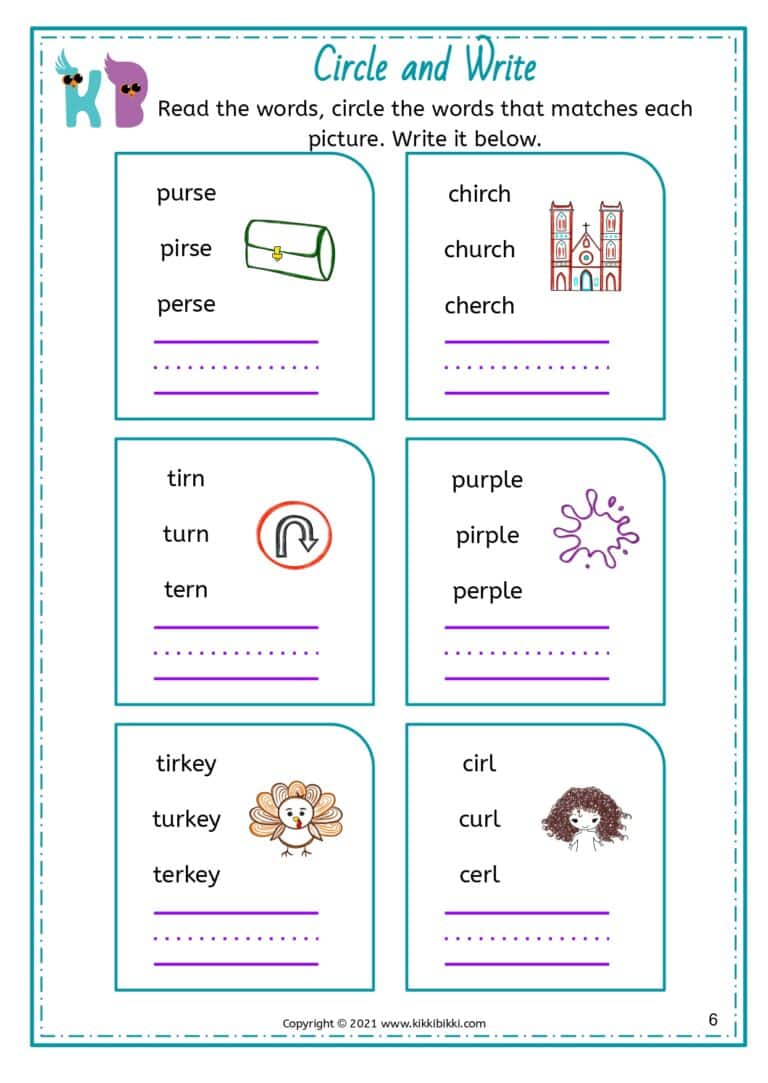 KB

Circle and Write

Read the words, circle the words that matches each picture. Write it below.

purse
pirse
perse

chirch
church
cherch

tirn
turn
tern

purple
pirple
perple

tirkey
turkey
terkey

cirl
curl
cerl

Copyright © 2021 www.kikkibikki.com

6